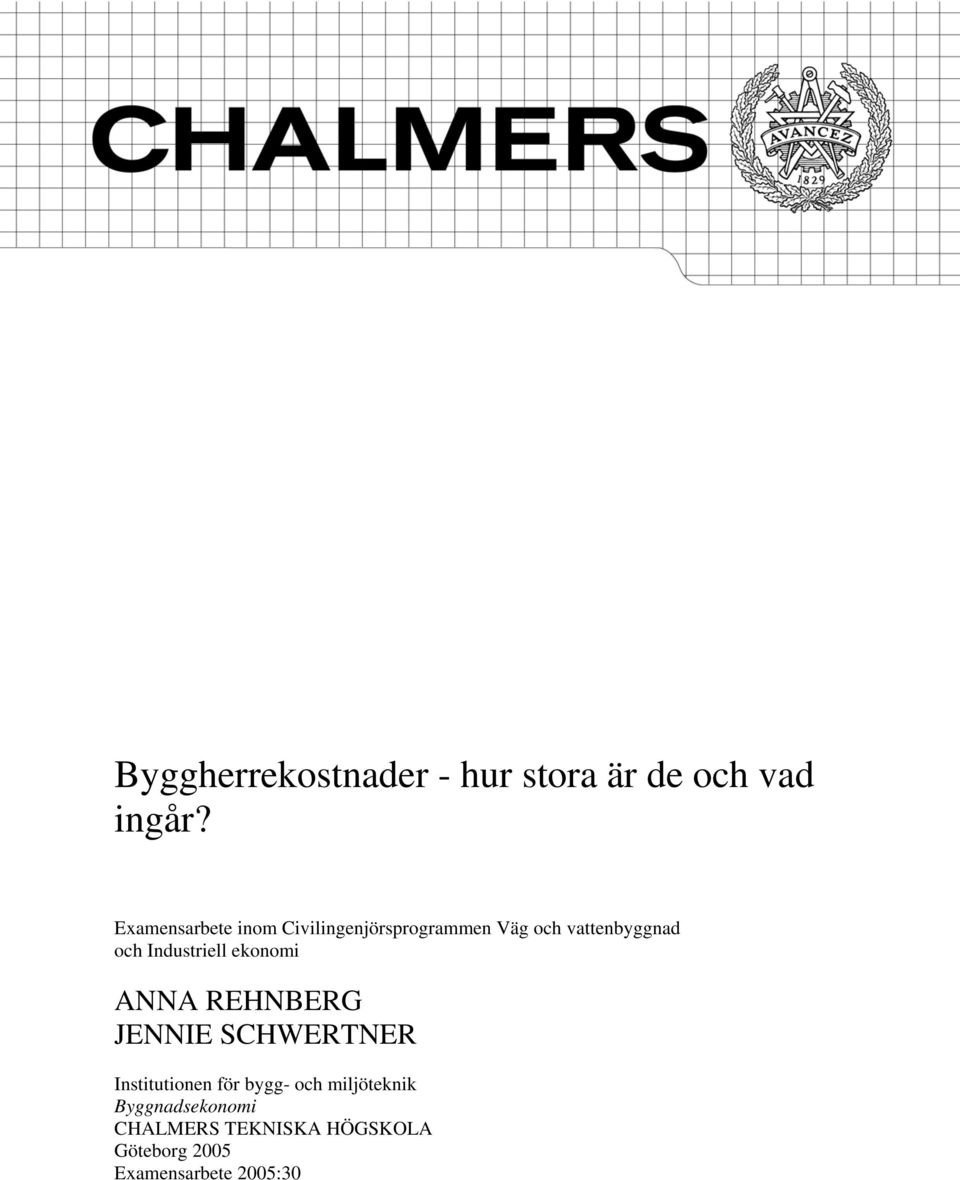 CHALMERS

AVANCEZ
1829

Byggherrekostnader - hur stora är de och vad ingår?

Examensarbete inom Civilingenjörsprogrammen Väg och vattenbyggnad och Industriell ekonomi

ANNA REHNBERG
JENNIE SCHWERTNER

Institutionen för bygg- och miljöteknik
Byggnadsekonomi
CHALMERS TEKNISKA HÖGSKOLA
Göteborg 2005
Examensarbete 2005:30